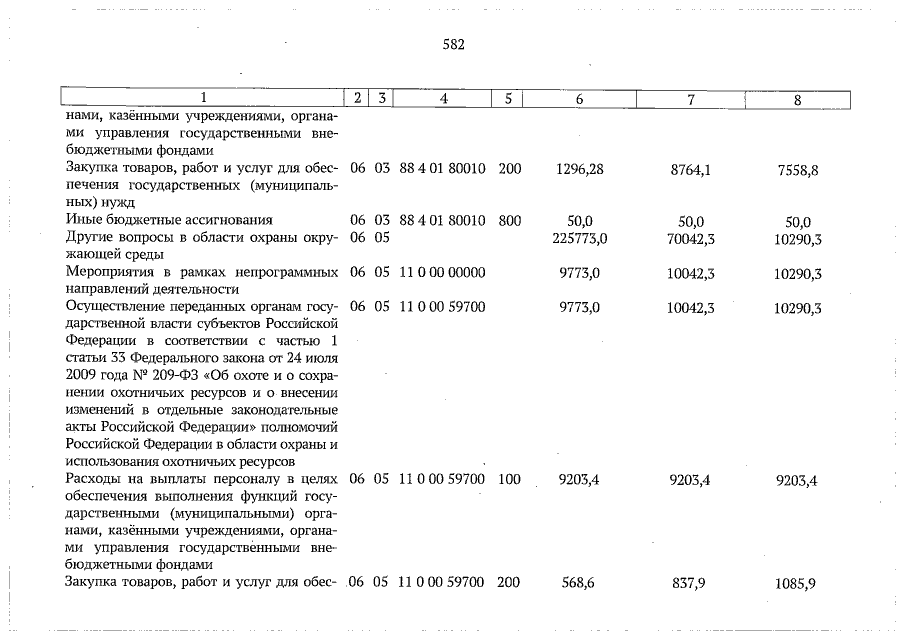 582

| 1 | 2 | 3 | 4 | 5 | 6 | 7 | 8 |
|---|---|---|---|---|---|---|---|
| нами, казёнными учреждениями, органами управления государственными внебюджетными фондами | | | | | | | |
| Закупка товаров, работ и услуг для обеспечения государственных (муниципальных) нужд | 06 | 03 | 88 4 01 80010 | 200 | 1296,28 | 8764,1 | 7558,8 |
| Иные бюджетные ассигнования | 06 | 03 | 88 4 01 80010 | 800 | 50,0 | 50,0 | 50,0 |
| Другие вопросы в области охраны окружающей среды | 06 | 05 | | | 225773,0 | 70042,3 | 10290,3 |
| Мероприятия в рамках непрограммных направлений деятельности | 06 | 05 | 11 0 00 00000 | | 9773,0 | 10042,3 | 10290,3 |
| Осуществление переданных органам государственной власти субъектов Российской Федерации в соответствии с частью 1 статьи 33 Федерального закона от 24 июля 2009 года № 209-ФЗ «Об охоте и о сохранении охотничьих ресурсов и о внесении изменений в отдельные законодательные акты Российской Федерации» полномочий Российской Федерации в области охраны и использования охотничьих ресурсов | 06 | 05 | 11 0 00 59700 | | 9773,0 | 10042,3 | 10290,3 |
| Расходы на выплаты персоналу в целях обеспечения выполнения функций государственными (муниципальными) органами, казёнными учреждениями, органами управления государственными внебюджетными фондами | 06 | 05 | 11 0 00 59700 | 100 | 9203,4 | 9203,4 | 9203,4 |
| Закупка товаров, работ и услуг для обес- | 06 | 05 | 11 0 00 59700 | 200 | 568,6 | 837,9 | 1085,9 |